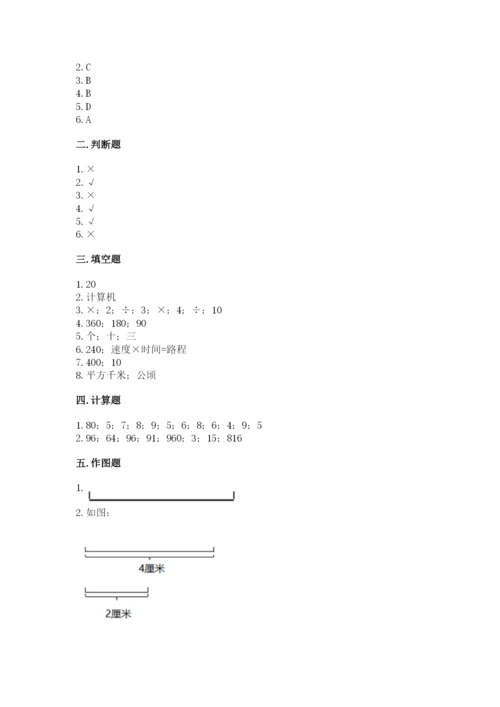 2. C
3. B
4. B
5. D
6. A

二. 判断题

1. ×
2. √
3. ×
4. √
5. √
6. ×

三. 填空题

1. 20
2. 计算机
3. ×；2；÷；3；×；4；÷；10
4. 360；180；90
5. 个；十；三
6. 240；速度×时间=路程
7. 400；10
8. 平方千米；公顷

四. 计算题

1. 80；5；7；8；9；5；6；8；6；4；9；5
2. 96；64；96；91；960；3；15；816

五. 作图题

1.

2. 如图：

4厘米

2厘米